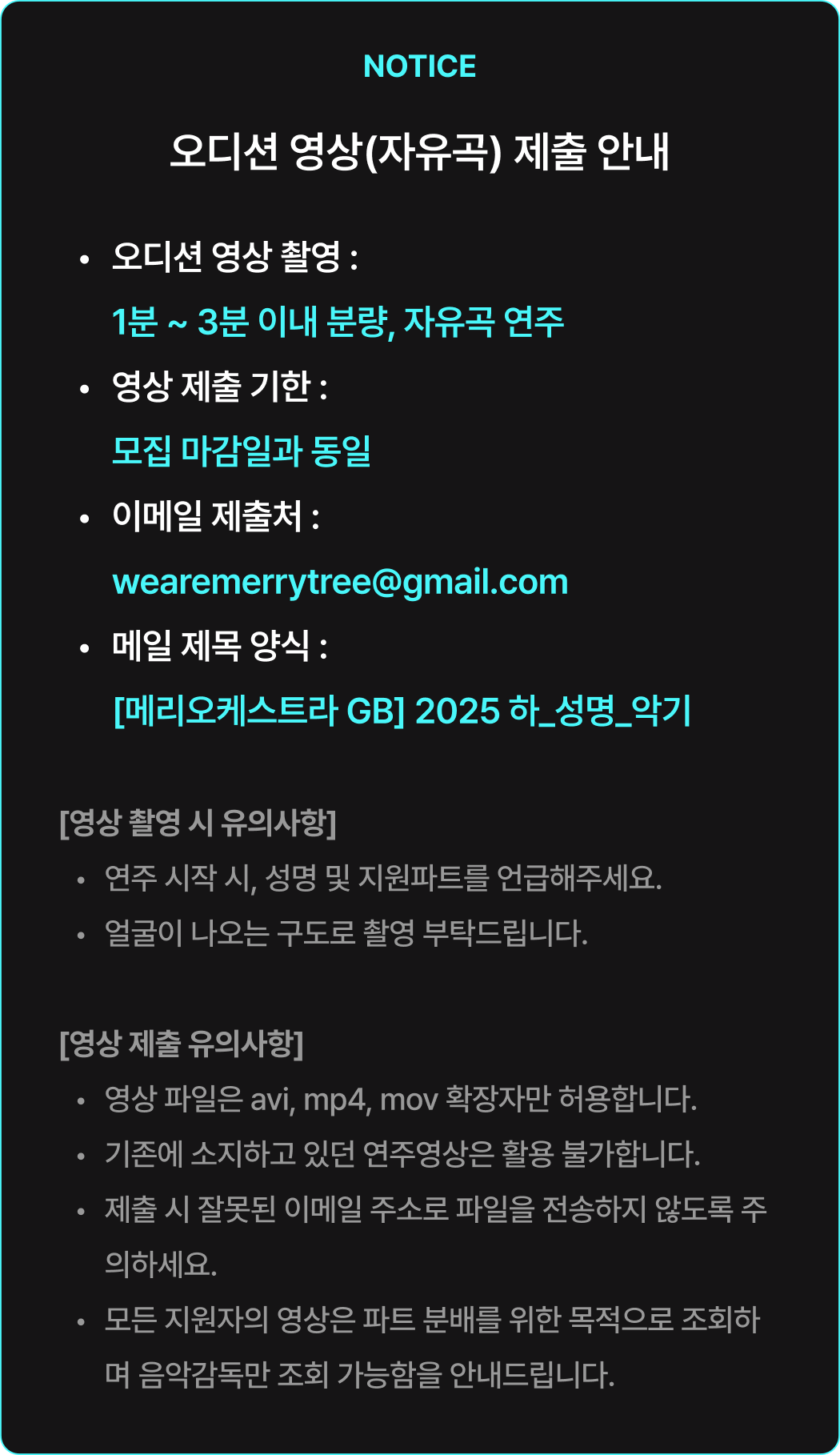 NOTICE

오디션 영상(자유곡) 제출 안내

• 오디션 영상 촬영 :
1분 ~ 3분 이내 분량, 자유곡 연주
• 영상 제출 기한 :
모집 마감일과 동일
• 이메일 제출처 :
wearemerrytree@gmail.com
• 메일 제목 양식 :
[메리오케스트라 GB] 2025 하_성명_악기

[영상 촬영 시 유의사항]
• 연주 시작 시, 성명 및 지원파트를 언급해주세요.
• 얼굴이 나오는 구도로 촬영 부탁드립니다.

[영상 제출 유의사항]
• 영상 파일은 avi, mp4, mov 확장자만 허용합니다.
• 기존에 소지하고 있던 연주영상은 활용 불가합니다.
• 제출 시 잘못된 이메일 주소로 파일을 전송하지 않도록 주의하세요.
• 모든 지원자의 영상은 파트 분배를 위한 목적으로 조회하며 음악감독만 조회 가능함을 안내드립니다.